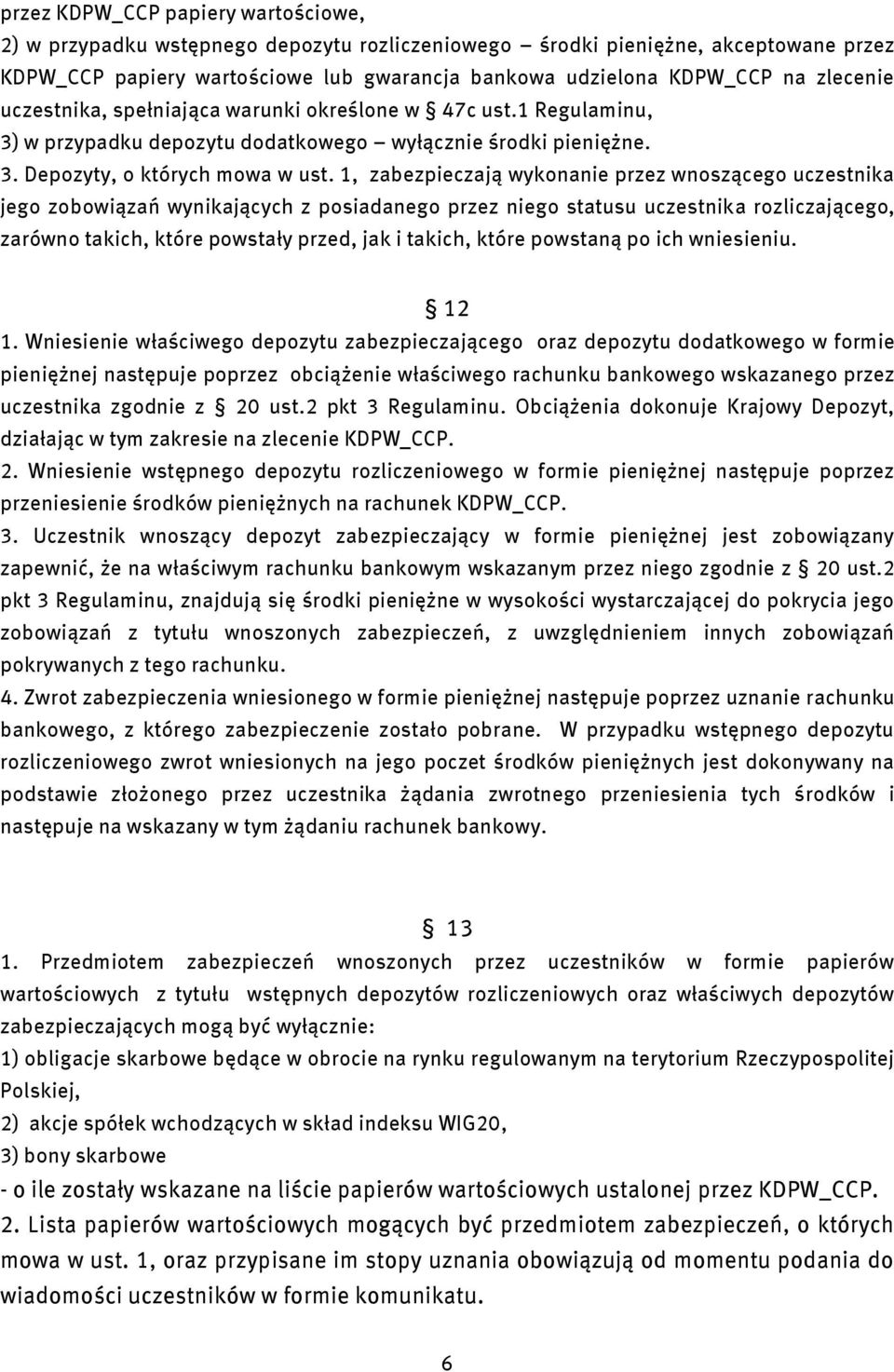 przez KDPW_CCP papiery wartościowe,
2) w przypadku wstępnego depozytu rozliczeniowego – środki pieniężne, akceptowane przez KDPW_CCP papiery wartościowe lub gwarancja bankowa udzielona KDPW_CCP na zlecenie uczestnika, spełniająca warunki określone w § 47c ust.1 Regulaminu,
3) w przypadku depozytu dodatkowego – wyłącznie środki pieniężne.
3. Depozyty, o których mowa w ust. 1, zabezpieczają wykonanie przez wnoszącego uczestnika jego zobowiązań wynikających z posiadanego przez niego statusu uczestnika rozliczającego, zarówno takich, które powstały przed, jak i takich, które powstaną po ich wniesieniu.

§ 12

1. Wniesienie właściwego depozytu zabezpieczającego oraz depozytu dodatkowego w formie pieniężnej następuje poprzez obciążenie właściwego rachunku bankowego wskazanego przez uczestnika zgodnie z § 20 ust.2 pkt 3 Regulaminu. Obciążenia dokonuje Krajowy Depozyt, działając w tym zakresie na zlecenie KDPW_CCP.
2. Wniesienie wstępnego depozytu rozliczeniowego w formie pieniężnej następuje poprzez przeniesienie środków pieniężnych na rachunek KDPW_CCP.
3. Uczestnik wnoszący depozyt zabezpieczający w formie pieniężnej jest zobowiązany zapewnić, że na właściwym rachunku bankowym wskazanym przez niego zgodnie z § 20 ust.2 pkt 3 Regulaminu, znajdują się środki pieniężne w wysokości wystarczającej do pokrycia jego zobowiązań z tytułu wnoszonych zabezpieczeń, z uwzględnieniem innych zobowiązań pokrywanych z tego rachunku.
4. Zwrot zabezpieczenia wniesionego w formie pieniężnej następuje poprzez uznanie rachunku bankowego, z którego zabezpieczenie zostało pobrane. W przypadku wstępnego depozytu rozliczeniowego zwrot wniesionych na jego poczet środków pieniężnych jest dokonywany na podstawie złożonego przez uczestnika żądania zwrotnego przeniesienia tych środków i następuje na wskazany w tym żądaniu rachunek bankowy.

§ 13

1. Przedmiotem zabezpieczeń wnoszonych przez uczestników w formie papierów wartościowych z tytułu wstępnych depozytów rozliczeniowych oraz właściwych depozytów zabezpieczających mogą być wyłącznie:
1) obligacje skarbowe będące w obrocie na rynku regulowanym na terytorium Rzeczypospolitej Polskiej,
2) akcje spółek wchodzących w skład indeksu WIG20,
3) bony skarbowe
- o ile zostały wskazane na liście papierów wartościowych ustalonej przez KDPW_CCP.
2. Lista papierów wartościowych mogących być przedmiotem zabezpieczeń, o których mowa w ust. 1, oraz przypisane im stopy uznania obowiązują od momentu podania do wiadomości uczestników w formie komunikatu.

6